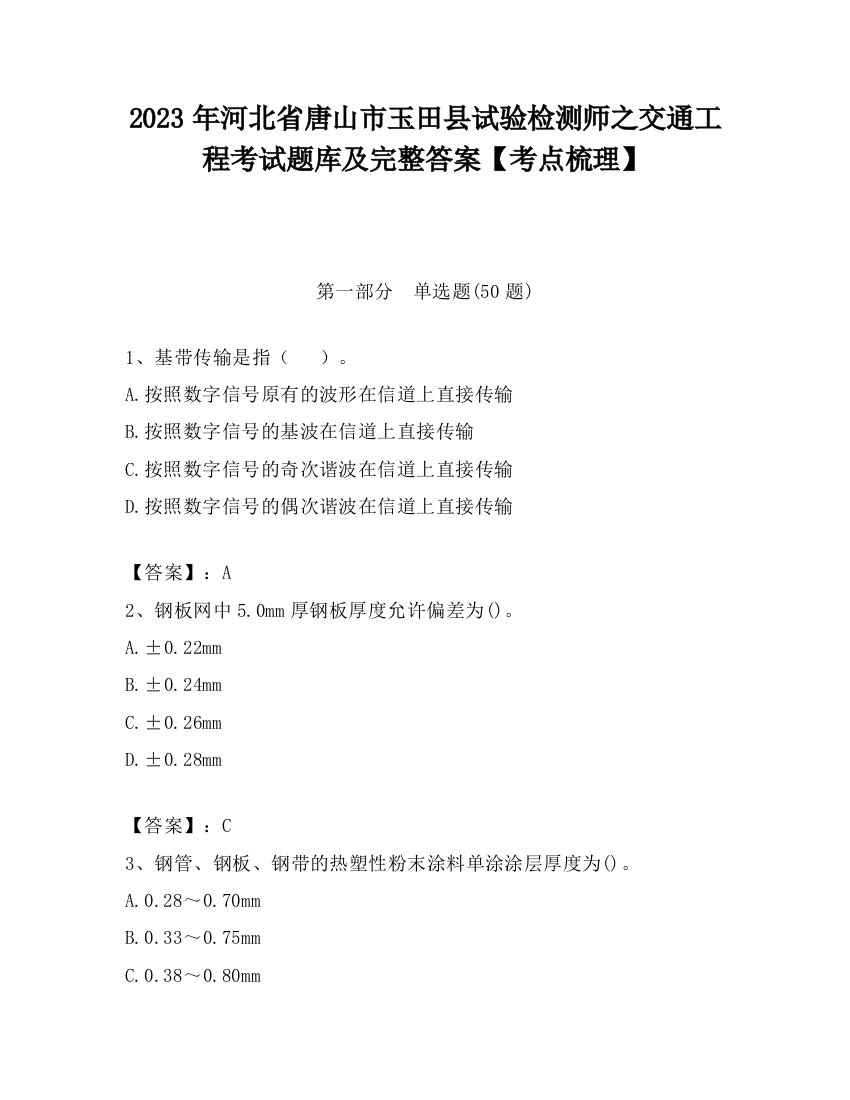 2023 年河北省唐山市玉田县试验检测师之交通工程考试题库及完整答案【考点梳理】

第一部分　单选题(50 题)

1、基带传输是指（　　）。

A.按照数字信号原有的波形在信道上直接传输

B.按照数字信号的基波在信道上直接传输

C.按照数字信号的奇次谐波在信道上直接传输

D.按照数字信号的偶次谐波在信道上直接传输

【答案】：A

2、钢板网中 5.0mm 厚钢板厚度允许偏差为()。

A.±0.22mm

B.±0.24mm

C.±0.26mm

D.±0.28mm

【答案】：C

3、钢管、钢板、钢带的热塑性粉末涂料单涂涂层厚度为()。

A.0.28～0.70mm

B.0.33～0.75mm

C.0.38～0.80mm